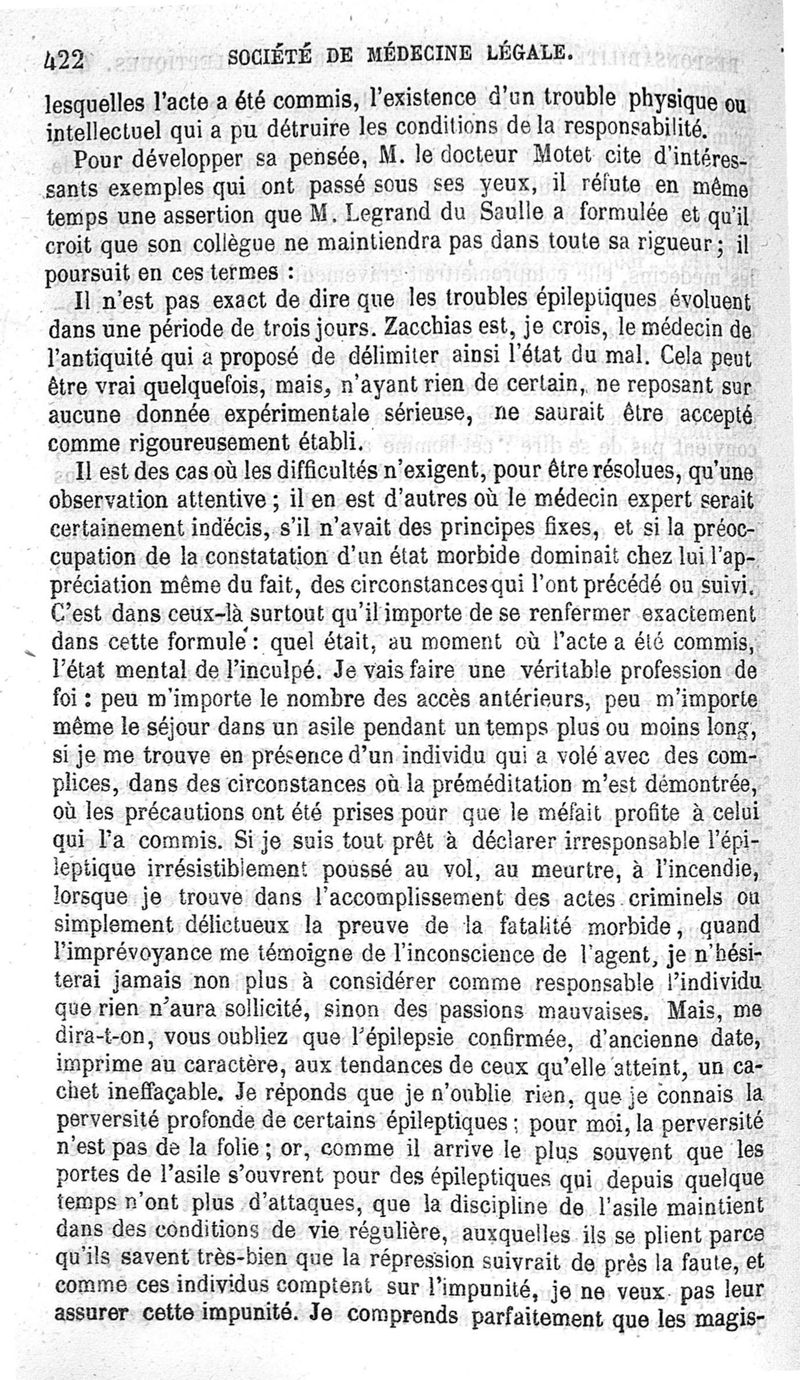 422 SOCIÉTÉ DE MÉDECINE LÉGALE.

lesquelles l'acte a été commis, l'existence d'un trouble physique ou intellectuel qui a pu détruire les conditions de la responsabilité.

Pour développer sa pensée, M. le docteur Motet cite d'intéressants exemples qui ont passé sous ses yeux, il réfute en même temps une assertion que M. Legrand du Saulle a formulée et qu'il croit que son collègue ne maintiendra pas dans toute sa rigueur; il poursuit en ces termes :

Il n'est pas exact de dire que les troubles épileptiques évoluent dans une période de trois jours. Zacchias est, je crois, le médecin de l'antiquité qui a proposé de délimiter ainsi l'état du mal. Cela peut être vrai quelquefois, mais, n'ayant rien de certain, ne reposant sur aucune donnée expérimentale sérieuse, ne saurait être accepté comme rigoureusement établi.

Il est des cas où les difficultés n'exigent, pour être résolues, qu'une observation attentive ; il en est d'autres où le médecin expert serait certainement indécis, s'il n'avait des principes fixes, et si la préoccupation de la constatation d'un état morbide dominait chez lui l'appréciation même du fait, des circonstances qui l'ont précédé ou suivi. C'est dans ceux-là surtout qu'il importe de se renfermer exactement dans cette formule : quel était, au moment où l'acte a été commis, l'état mental de l'inculpé. Je vais faire une véritable profession de foi : peu m'importe le nombre des accès antérieurs, peu m'importe même le séjour dans un asile pendant un temps plus ou moins long, si je me trouve en présence d'un individu qui a volé avec des complices, dans des circonstances où la préméditation m'est démontrée, où les précautions ont été prises pour que le méfait profite à celui qui l'a commis. Si je suis tout prêt à déclarer irresponsable l'épileptique irrésistiblement poussé au vol, au meurtre, à l'incendie, lorsque je trouve dans l'accomplissement des actes criminels ou simplement délictueux la preuve de la fatalité morbide, quand l'imprévoyance me témoigne de l'inconscience de l'agent, je n'hésiterai jamais non plus à considérer comme responsable l'individu que rien n'aura sollicité, sinon des passions mauvaises. Mais, me dira-t-on, vous oubliez que l'épilepsie confirmée, d'ancienne date, imprime au caractère, aux tendances de ceux qu'elle atteint, un cachet ineffaçable. Je réponds que je n'oublie rien, que je connais la perversité profonde de certains épileptiques ; pour moi, la perversité n'est pas de la folie ; or, comme il arrive le plus souvent que les portes de l'asile s'ouvrent pour des épileptiques qui depuis quelque temps n'ont plus d'attaques, que la discipline de l'asile maintient dans des conditions de vie régulière, auxquelles ils se plient parce qu'ils savent très-bien que la répression suivrait de près la faute, et comme ces individus comptent sur l'impunité, je ne veux pas leur assurer cette impunité. Je comprends parfaitement que les magis-